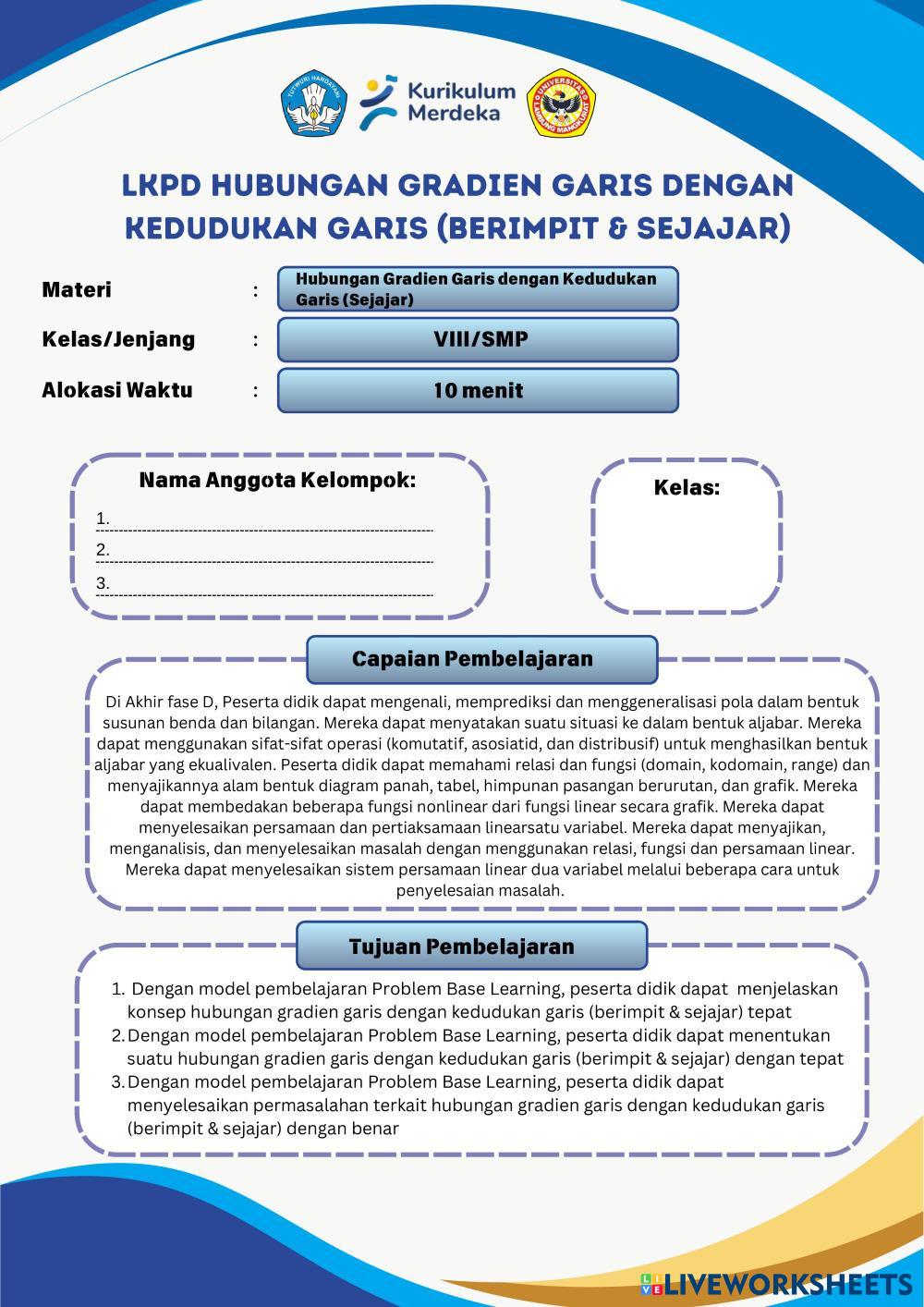 TUT WURI HANDAYANI

Kurikulum Merdeka

UNIVERSITAS LAMBUNG MANGKURAT

LKPD HUBUNGAN GRADIEN GARIS DENGAN KEDUDUKAN GARIS (BERIMPIT & SEJAJAR)

Materi : Hubungan Gradien Garis dengan Kedudukan Garis (Sejajar)

Kelas/Jenjang : VIII/SMP

Alokasi Waktu : 10 menit

Nama Anggota Kelompok:
1.
2.
3.

Kelas:

Capaian Pembelajaran

Di Akhir fase D, Peserta didik dapat mengenali, memprediksi dan menggeneralisasi pola dalam bentuk susunan benda dan bilangan. Mereka dapat menyatakan suatu situasi ke dalam bentuk aljabar. Mereka dapat menggunakan sifat-sifat operasi (komutatif, asosiatid, dan distribusif) untuk menghasilkan bentuk aljabar yang ekualivalen. Peserta didik dapat memahami relasi dan fungsi (domain, kodomain, range) dan menyajikannya alam bentuk diagram panah, tabel, himpunan pasangan berurutan, dan grafik. Mereka dapat membedakan beberapa fungsi nonlinear dari fungsi linear secara grafik. Mereka dapat menyelesaikan persamaan dan pertiaksamaan linearsatu variabel. Mereka dapat menyajikan, menganalisis, dan menyelesaikan masalah dengan menggunakan relasi, fungsi dan persamaan linear. Mereka dapat menyelesaikan sistem persamaan linear dua variabel melalui beberapa cara untuk penyelesaian masalah.

Tujuan Pembelajaran

1. Dengan model pembelajaran Problem Base Learning, peserta didik dapat menjelaskan konsep hubungan gradien garis dengan kedudukan garis (berimpit & sejajar) tepat
2. Dengan model pembelajaran Problem Base Learning, peserta didik dapat menentukan suatu hubungan gradien garis dengan kedudukan garis (berimpit & sejajar) dengan tepat
3. Dengan model pembelajaran Problem Base Learning, peserta didik dapat menyelesaikan permasalahan terkait hubungan gradien garis dengan kedudukan garis (berimpit & sejajar) dengan benar

LIVEWORKSHEETS